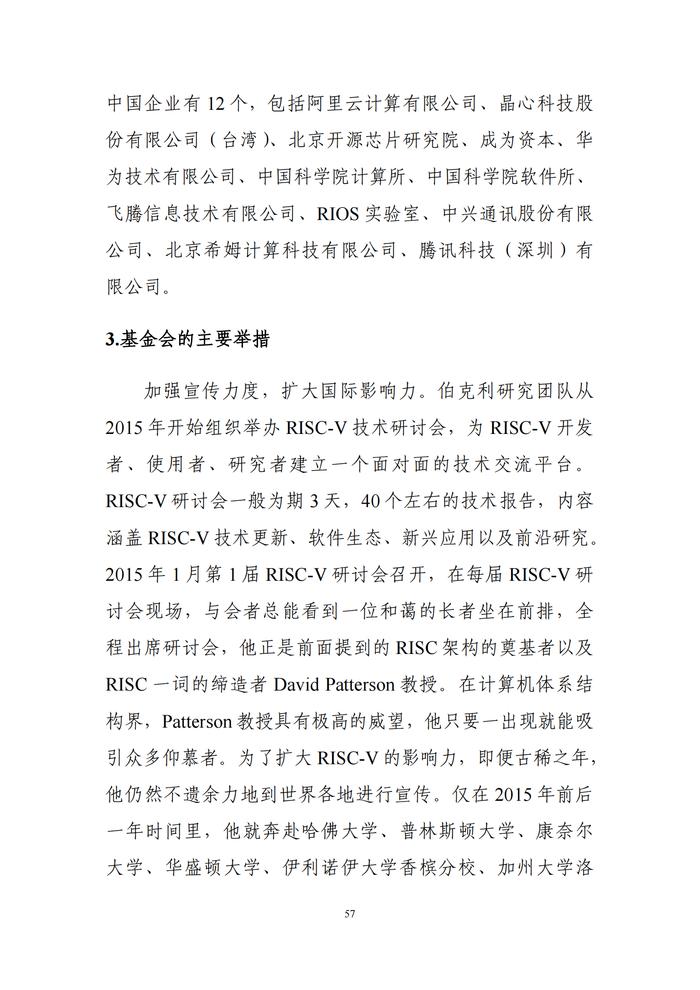 中国企业有 12 个，包括阿里云计算有限公司、晶心科技股份有限公司（台湾）、北京开源芯片研究院、成为资本、华为技术有限公司、中国科学院计算所、中国科学院软件所、飞腾信息技术有限公司、RIOS 实验室、中兴通讯股份有限公司、北京希姆计算科技有限公司、腾讯科技（深圳）有限公司。

3.基金会的主要举措

加强宣传力度，扩大国际影响力。伯克利研究团队从 2015 年开始组织举办 RISC-V 技术研讨会，为 RISC-V 开发者、使用者、研究者建立一个面对面的技术交流平台。RISC-V 研讨会一般为期 3 天，40 个左右的技术报告，内容涵盖 RISC-V 技术更新、软件生态、新兴应用以及前沿研究。2015 年 1 月第 1 届 RISC-V 研讨会召开，在每届 RISC-V 研讨会现场，与会者总能看到一位和蔼的长者坐在前排，全程出席研讨会，他正是前面提到的 RISC 架构的奠基者以及 RISC 一词的缔造者 David Patterson 教授。在计算机体系结构界，Patterson 教授具有极高的威望，他只要一出现就能吸引众多仰慕者。为了扩大 RISC-V 的影响力，即便古稀之年，他仍然不遗余力地到世界各地进行宣传。仅在 2015 年前后一年时间里，他就奔赴哈佛大学、普林斯顿大学、康奈尔大学、华盛顿大学、伊利诺伊大学香槟分校、加州大学洛

57